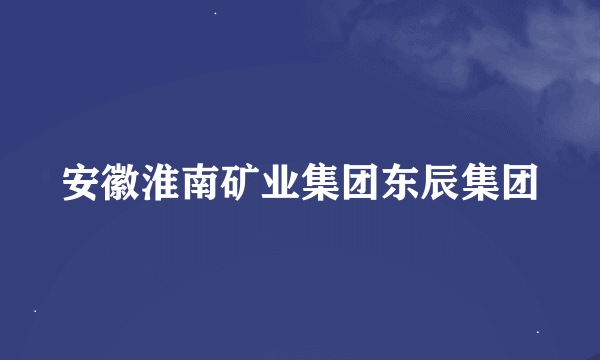 安徽淮南矿业集团东辰集团